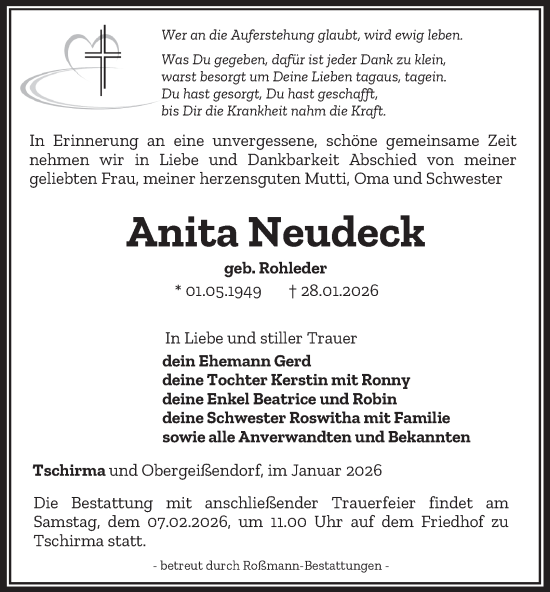 Wer an die Auferstehung glaubt, wird ewig leben.

Was Du gegeben, dafür ist jeder Dank zu klein,
warst besorgt um Deine Lieben tagaus, tagein.
Du hast gesorgt, Du hast geschafft,
bis Dir die Krankheit nahm die Kraft.

In Erinnerung an eine unvergessene, schöne gemeinsame Zeit nehmen wir in Liebe und Dankbarkeit Abschied von meiner geliebten Frau, meiner herzensguten Mutti, Oma und Schwester

Anita Neudeck

geb. Rohleder

* 01.05.1949 † 28.01.2026

In Liebe und stiller Trauer
dein Ehemann Gerd
deine Tochter Kerstin mit Ronny
deine Enkel Beatrice und Robin
deine Schwester Roswitha mit Familie
sowie alle Anverwandten und Bekannten

Tschirma und Obergeißendorf, im Januar 2026

Die Bestattung mit anschließender Trauerfeier findet am Samstag, dem 07.02.2026, um 11.00 Uhr auf dem Friedhof zu Tschirma statt.

- betreut durch Roßmann-Bestattungen -